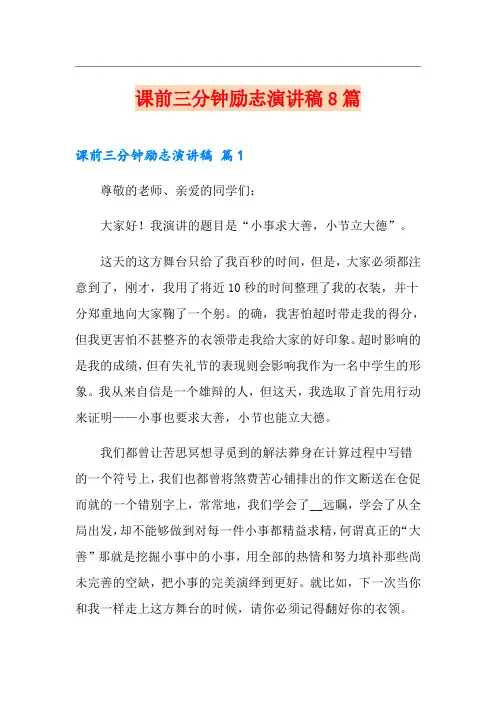 课前三分钟励志演讲稿8篇

课前三分钟励志演讲稿 篇1

尊敬的老师、亲爱的同学们:

大家好！我演讲的题目是“小事求大善，小节立大德”。

这天的这方舞台只给了我百秒的时间，但是，大家必须都注意到了，刚才，我用了将近10秒的时间整理了我的衣装，并十分郑重地向大家鞠了一个躬。的确，我害怕超时带走我的得分，但我更害怕不甚整齐的衣领带走我给大家的好印象。超时影响的是我的成绩，但有失礼节的表现则会影响我作为一名中学生的形象。我从来自信是一个雄辩的人，但这天，我选取了首先用行动来证明——小事也要求大善，小节也能立大德。

我们都曾让苦思冥想寻觅到的解法葬身在计算过程中写错的一个符号上，我们也都曾将煞费苦心铺排出的作文断送在仓促而就的一个错别字上，常常地，我们学会了__远瞩，学会了从全局出发，却不能够做到对每一件小事都精益求精，何谓真正的“大善”那就是挖掘小事中的小事，用全部的热情和努力填补那些尚未完善的空缺，把小事的完美演绎到更好。就比如，下一次当你和我一样走上这方舞台的时候，请你必须记得翻好你的衣领。